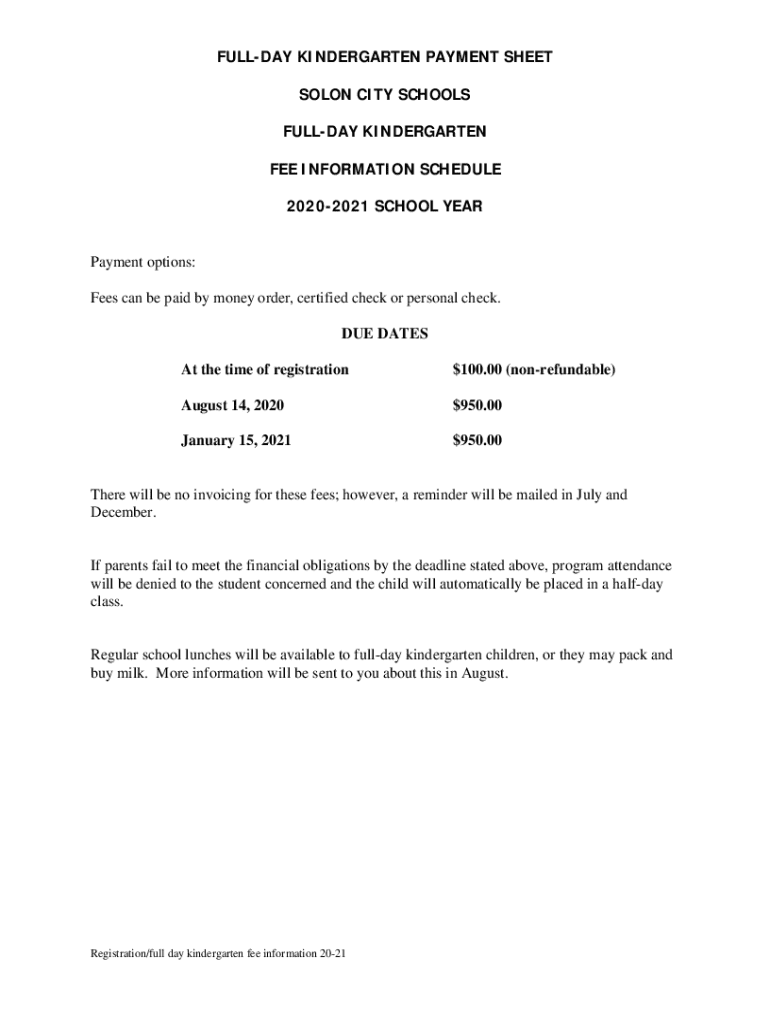 FULL-DAY KINDERGARTEN PAYMENT SHEET

SOLON CITY SCHOOLS

FULL-DAY KINDERGARTEN

FEE INFORMATION SCHEDULE

2020-2021 SCHOOL YEAR

Payment options:

Fees can be paid by money order, certified check or personal check.

DUE DATES

| At the time of registration | $100.00 (non-refundable) |
|---|---|
| August 14, 2020 | $950.00 |
| January 15, 2021 | $950.00 |

There will be no invoicing for these fees; however, a reminder will be mailed in July and December.

If parents fail to meet the financial obligations by the deadline stated above, program attendance will be denied to the student concerned and the child will automatically be placed in a half-day class.

Regular school lunches will be available to full-day kindergarten children, or they may pack and buy milk. More information will be sent to you about this in August.

Registration/full day kindergarten fee information 20-21